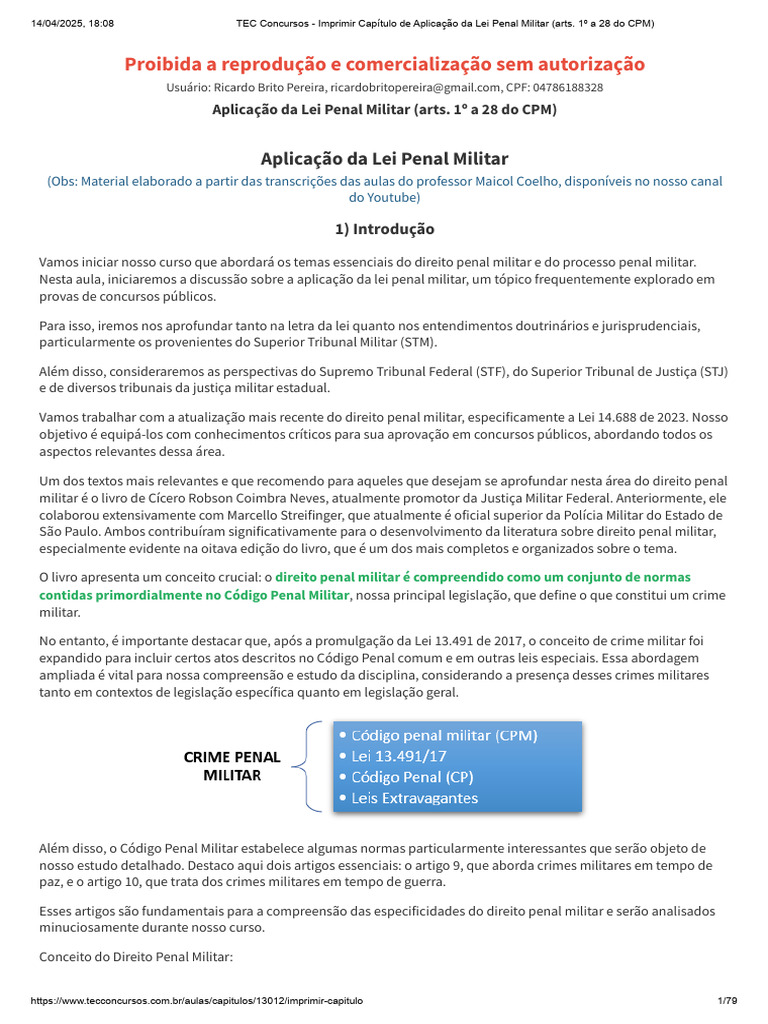 14/04/2025, 18:08 TEC Concursos - Imprimir Capítulo de Aplicação da Lei Penal Militar (arts. 1º a 28 do CPM)

Proibida a reprodução e comercialização sem autorização

Usuário: Ricardo Brito Pereira, ricardobritopereira@gmail.com, CPF: 04786188328

Aplicação da Lei Penal Militar (arts. 1º a 28 do CPM)

Aplicação da Lei Penal Militar

(Obs: Material elaborado a partir das transcrições das aulas do professor Maicol Coelho, disponíveis no nosso canal do Youtube)

1) Introdução

Vamos iniciar nosso curso que abordará os temas essenciais do direito penal militar e do processo penal militar. Nesta aula, iniciaremos a discussão sobre a aplicação da lei penal militar, um tópico frequentemente explorado em provas de concursos públicos.

Para isso, iremos nos aprofundar tanto na letra da lei quanto nos entendimentos doutrinários e jurisprudenciais, particularmente os provenientes do Superior Tribunal Militar (STM).

Além disso, consideraremos as perspectivas do Supremo Tribunal Federal (STF), do Superior Tribunal de Justiça (STJ) e de diversos tribunais da justiça militar estadual.

Vamos trabalhar com a atualização mais recente do direito penal militar, especificamente a Lei 14.688 de 2023. Nosso objetivo é equipá-los com conhecimentos críticos para sua aprovação em concursos públicos, abordando todos os aspectos relevantes dessa área.

Um dos textos mais relevantes e que recomendo para aqueles que desejam se aprofundar nesta área do direito penal militar é o livro de Cícero Robson Coimbra Neves, atualmente promotor da Justiça Militar Federal. Anteriormente, ele colaborou extensivamente com Marcello Streifinger, que atualmente é oficial superior da Polícia Militar do Estado de São Paulo. Ambos contribuíram significativamente para o desenvolvimento da literatura sobre direito penal militar, especialmente evidente na oitava edição do livro, que é um dos mais completos e organizados sobre o tema.

O livro apresenta um conceito crucial: o direito penal militar é compreendido como um conjunto de normas contidas primordialmente no Código Penal Militar, nossa principal legislação, que define o que constitui um crime militar.

No entanto, é importante destacar que, após a promulgação da Lei 13.491 de 2017, o conceito de crime militar foi expandido para incluir certos atos descritos no Código Penal comum e em outras leis especiais. Essa abordagem ampliada é vital para nossa compreensão e estudo da disciplina, considerando a presença desses crimes militares tanto em contextos de legislação específica quanto em legislação geral.

CRIME PENAL MILITAR

• Código penal militar (CPM)
• Lei 13.491/17
• Código Penal (CP)
• Leis Extravagantes

Além disso, o Código Penal Militar estabelece algumas normas particularmente interessantes que serão objeto de nosso estudo detalhado. Destaco aqui dois artigos essenciais: o artigo 9, que aborda crimes militares em tempo de paz, e o artigo 10, que trata dos crimes militares em tempo de guerra.

Esses artigos são fundamentais para a compreensão das especificidades do direito penal militar e serão analisados minuciosamente durante nosso curso.

Conceito do Direito Penal Militar:

https://www.tecconcursos.com.br/aulas/capitulos/13012/imprimir-capitulo 1/79